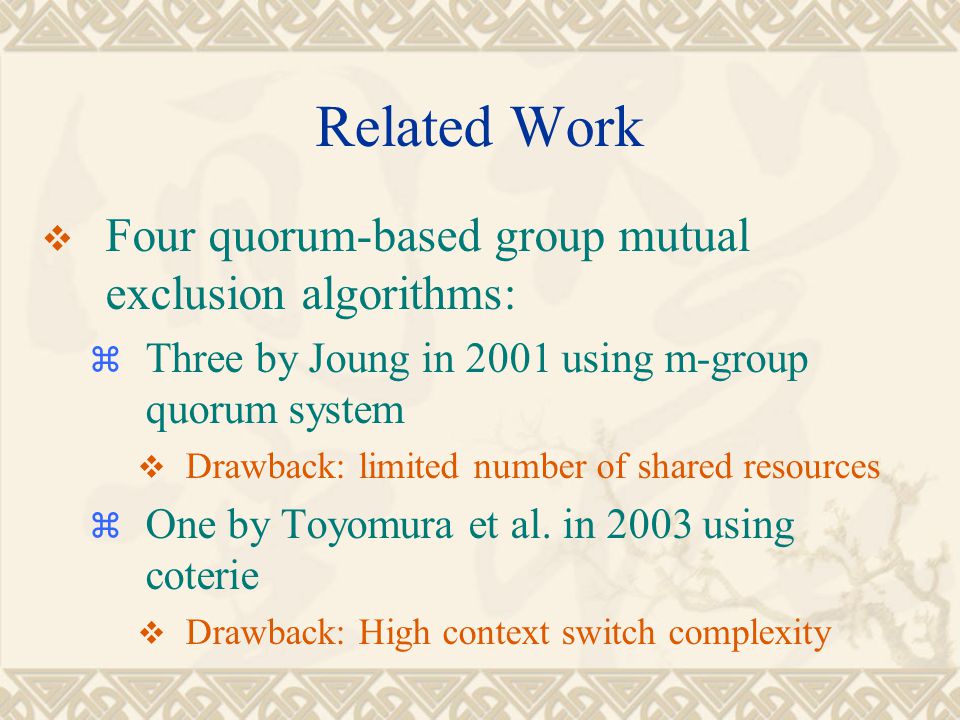 Related Work

❖ Four quorum-based group mutual exclusion algorithms:

⌘ Three by Joung in 2001 using m-group quorum system

❖ Drawback: limited number of shared resources

⌘ One by Toyomura et al. in 2003 using coterie

❖ Drawback: High context switch complexity